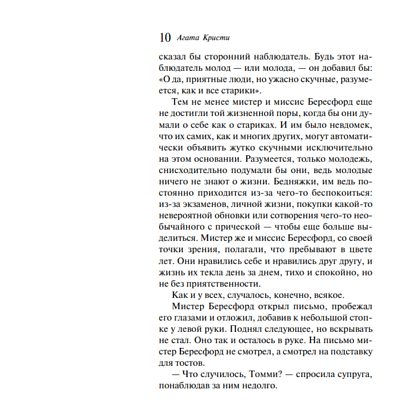 10 Агата Кристи

сказал бы сторонний наблюдатель. Будь этот наблюдатель молод — или молода, — он добавил бы: «О да, приятные люди, но ужасно скучные, разумеется, как и все старики».

Тем не менее мистер и миссис Бересфорд еще не достигли той жизненной поры, когда бы они думали о себе как о стариках. И им было невдомек, что их самих, как и многих других, могут автоматически объявить жутко скучными исключительно на этом основании. Разумеется, только молодежь, снисходительно подумали бы они, ведь молодые ничего не знают о жизни. Бедняжки, им ведь постоянно приходится из-за чего-то беспокоиться: из-за экзаменов, личной жизни, покупки какой-то невероятной обновки или сотворения чего-то необычайного с прической — чтобы еще больше выделиться. Мистер же и миссис Бересфорд, со своей точки зрения, полагали, что пребывают в цвете лет. Они нравились себе и нравились друг другу, и жизнь их текла день за днем, тихо и спокойно, но не без приятственности.

Как и у всех, случалось, конечно, всякое.

Мистер Бересфорд открыл письмо, пробежал его глазами и отложил, добавив к небольшой стопке у левой руки. Поднял следующее, но вскрывать не стал. Оно так и осталось в руке. На письмо мистер Бересфорд не смотрел, а смотрел на подставку для тостов.

— Что случилось, Томми? — спросила супруга, понаблюдав за ним недолго.